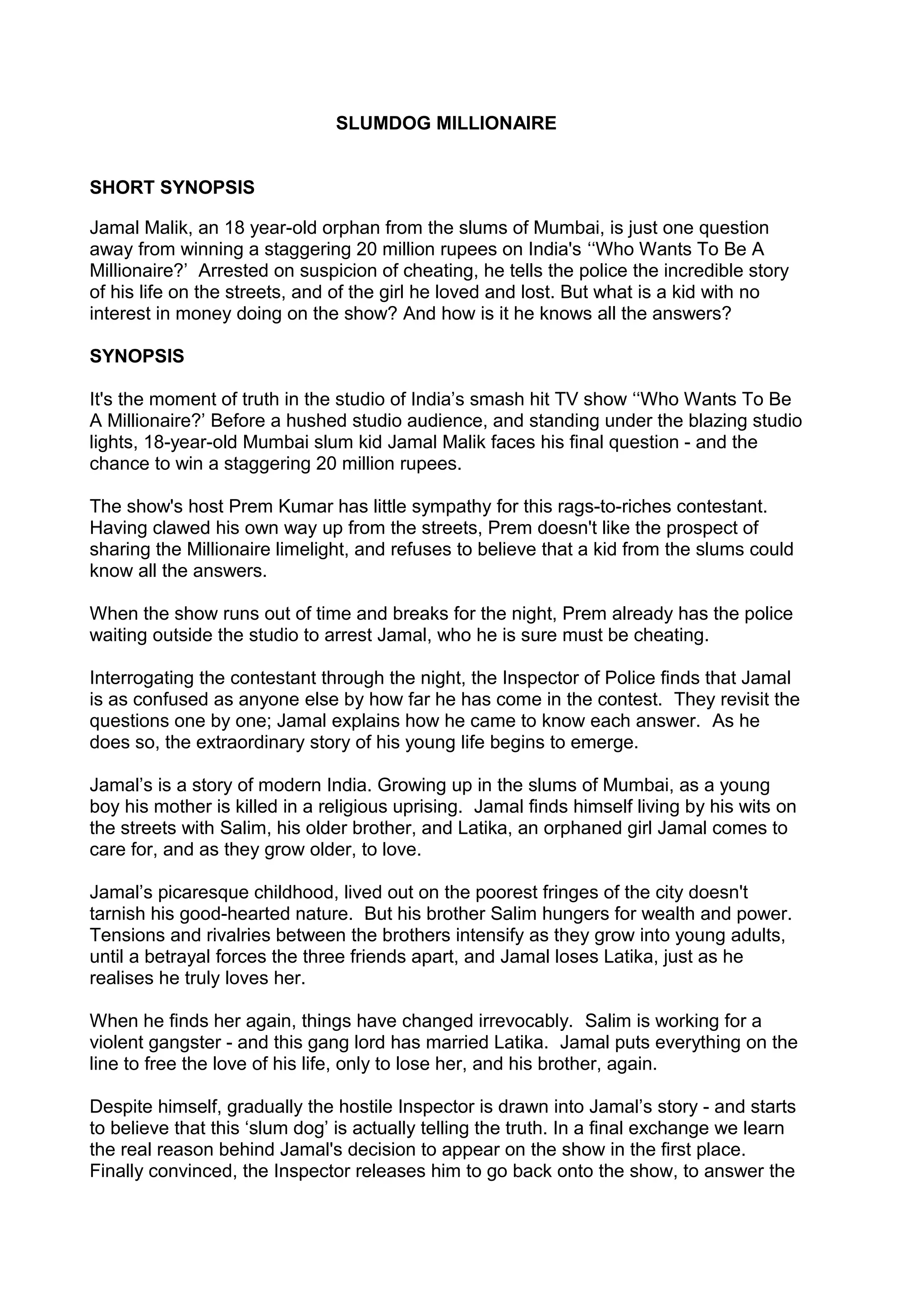 SLUMDOG MILLIONAIRE

SHORT SYNOPSIS

Jamal Malik, an 18 year-old orphan from the slums of Mumbai, is just one question away from winning a staggering 20 million rupees on India's ‘‘Who Wants To Be A Millionaire?’ Arrested on suspicion of cheating, he tells the police the incredible story of his life on the streets, and of the girl he loved and lost. But what is a kid with no interest in money doing on the show? And how is it he knows all the answers?

SYNOPSIS

It's the moment of truth in the studio of India’s smash hit TV show ‘‘Who Wants To Be A Millionaire?’ Before a hushed studio audience, and standing under the blazing studio lights, 18-year-old Mumbai slum kid Jamal Malik faces his final question - and the chance to win a staggering 20 million rupees.

The show's host Prem Kumar has little sympathy for this rags-to-riches contestant. Having clawed his own way up from the streets, Prem doesn't like the prospect of sharing the Millionaire limelight, and refuses to believe that a kid from the slums could know all the answers.

When the show runs out of time and breaks for the night, Prem already has the police waiting outside the studio to arrest Jamal, who he is sure must be cheating.

Interrogating the contestant through the night, the Inspector of Police finds that Jamal is as confused as anyone else by how far he has come in the contest. They revisit the questions one by one; Jamal explains how he came to know each answer. As he does so, the extraordinary story of his young life begins to emerge.

Jamal’s is a story of modern India. Growing up in the slums of Mumbai, as a young boy his mother is killed in a religious uprising. Jamal finds himself living by his wits on the streets with Salim, his older brother, and Latika, an orphaned girl Jamal comes to care for, and as they grow older, to love.

Jamal’s picaresque childhood, lived out on the poorest fringes of the city doesn't tarnish his good-hearted nature. But his brother Salim hungers for wealth and power. Tensions and rivalries between the brothers intensify as they grow into young adults, until a betrayal forces the three friends apart, and Jamal loses Latika, just as he realises he truly loves her.

When he finds her again, things have changed irrevocably. Salim is working for a violent gangster - and this gang lord has married Latika. Jamal puts everything on the line to free the love of his life, only to lose her, and his brother, again.

Despite himself, gradually the hostile Inspector is drawn into Jamal’s story - and starts to believe that this ‘slum dog’ is actually telling the truth. In a final exchange we learn the real reason behind Jamal's decision to appear on the show in the first place. Finally convinced, the Inspector releases him to go back onto the show, to answer the